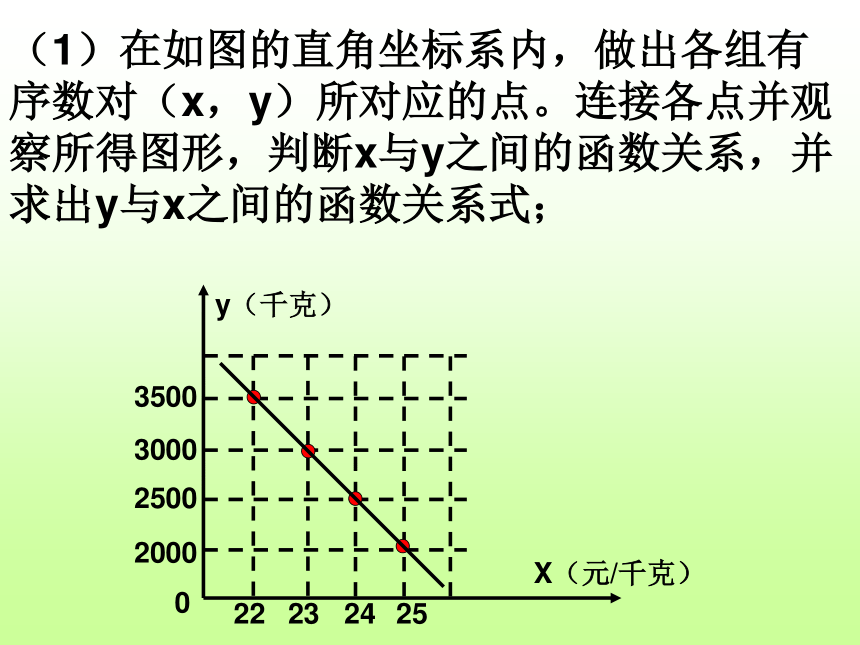 （1）在如图的直角坐标系内，做出各组有序数对（x，y）所对应的点。连接各点并观察所得图形，判断x与y之间的函数关系，并求出y与x之间的函数关系式；

y（千克）

3500
3000
2500
2000
0

22 23 24 25

X（元/千克）